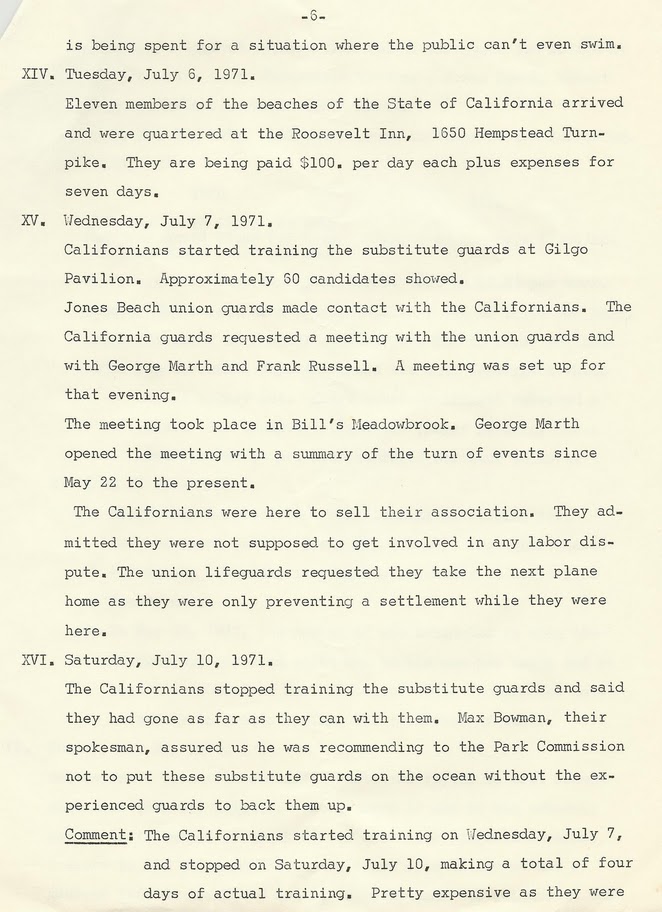 -6-

is being spent for a situation where the public can't even swim.

XIV. Tuesday, July 6, 1971.

Eleven members of the beaches of the State of California arrived and were quartered at the Roosevelt Inn, 1650 Hempstead Turnpike. They are being paid $100. per day each plus expenses for seven days.

XV. Wednesday, July 7, 1971.

Californians started training the substitute guards at Gilgo Pavilion. Approximately 60 candidates showed.

Jones Beach union guards made contact with the Californians. The California guards requested a meeting with the union guards and with George Marth and Frank Russell. A meeting was set up for that evening.

The meeting took place in Bill's Meadowbrook. George Marth opened the meeting with a summary of the turn of events since May 22 to the present.

The Californians were here to sell their association. They admitted they were not supposed to get involved in any labor dispute. The union lifeguards requested they take the next plane home as they were only preventing a settlement while they were here.

XVI. Saturday, July 10, 1971.

The Californians stopped training the substitute guards and said they had gone as far as they can with them. Max Bowman, their spokesman, assured us he was recommending to the Park Commission not to put these substitute guards on the ocean without the experienced guards to back them up.

Comment: The Californians started training on Wednesday, July 7, and stopped on Saturday, July 10, making a total of four days of actual training. Pretty expensive as they were